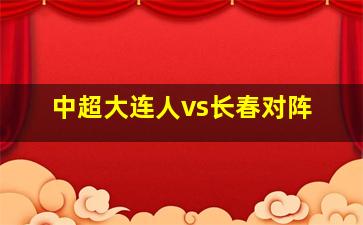 中超大连人vs长春对阵